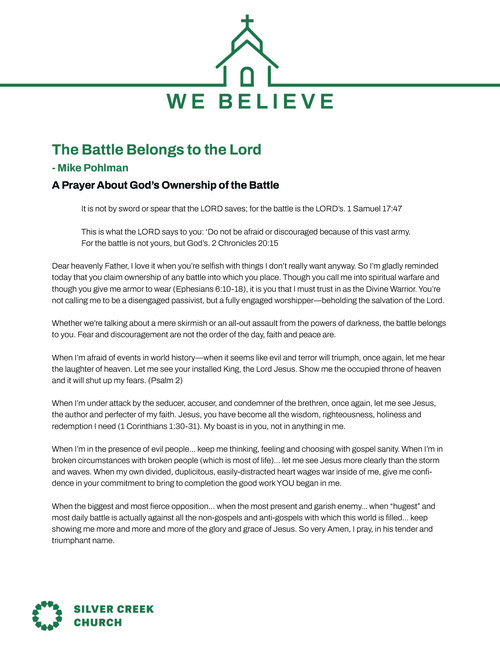 WE BELIEVE

The Battle Belongs to the Lord
- Mike Pohlman

A Prayer About God's Ownership of the Battle

It is not by sword or spear that the LORD saves; for the battle is the LORD's. 1 Samuel 17:47

This is what the LORD says to you: 'Do not be afraid or discouraged because of this vast army. For the battle is not yours, but God's. 2 Chronicles 20:15

Dear heavenly Father, I love it when you're selfish with things I don't really want anyway. So I'm gladly reminded today that you claim ownership of any battle into which you place. Though you call me into spiritual warfare and though you give me armor to wear (Ephesians 6:10-18), it is you that I must trust in as the Divine Warrior. You're not calling me to be a disengaged passivist, but a fully engaged worshipper—beholding the salvation of the Lord.

Whether we're talking about a mere skirmish or an all-out assault from the powers of darkness, the battle belongs to you. Fear and discouragement are not the order of the day, faith and peace are.

When I'm afraid of events in world history—when it seems like evil and terror will triumph, once again, let me hear the laughter of heaven. Let me see your installed King, the Lord Jesus. Show me the occupied throne of heaven and it will shut up my fears. (Psalm 2)

When I'm under attack by the seducer, accuser, and condemner of the brethren, once again, let me see Jesus, the author and perfecter of my faith. Jesus, you have become all the wisdom, righteousness, holiness and redemption I need (1 Corinthians 1:30-31). My boast is in you, not in anything in me.

When I'm in the presence of evil people... keep me thinking, feeling and choosing with gospel sanity. When I'm in broken circumstances with broken people (which is most of life)... let me see Jesus more clearly than the storm and waves. When my own divided, duplicitous, easily-distracted heart wages war inside of me, give me confidence in your commitment to bring to completion the good work YOU began in me.

When the biggest and most fierce opposition... when the most present and garish enemy... when "hugest" and most daily battle is actually against all the non-gospels and anti-gospels with which this world is filled... keep showing me more and more and more of the glory and grace of Jesus. So very Amen, I pray, in his tender and triumphant name.

SILVER CREEK CHURCH